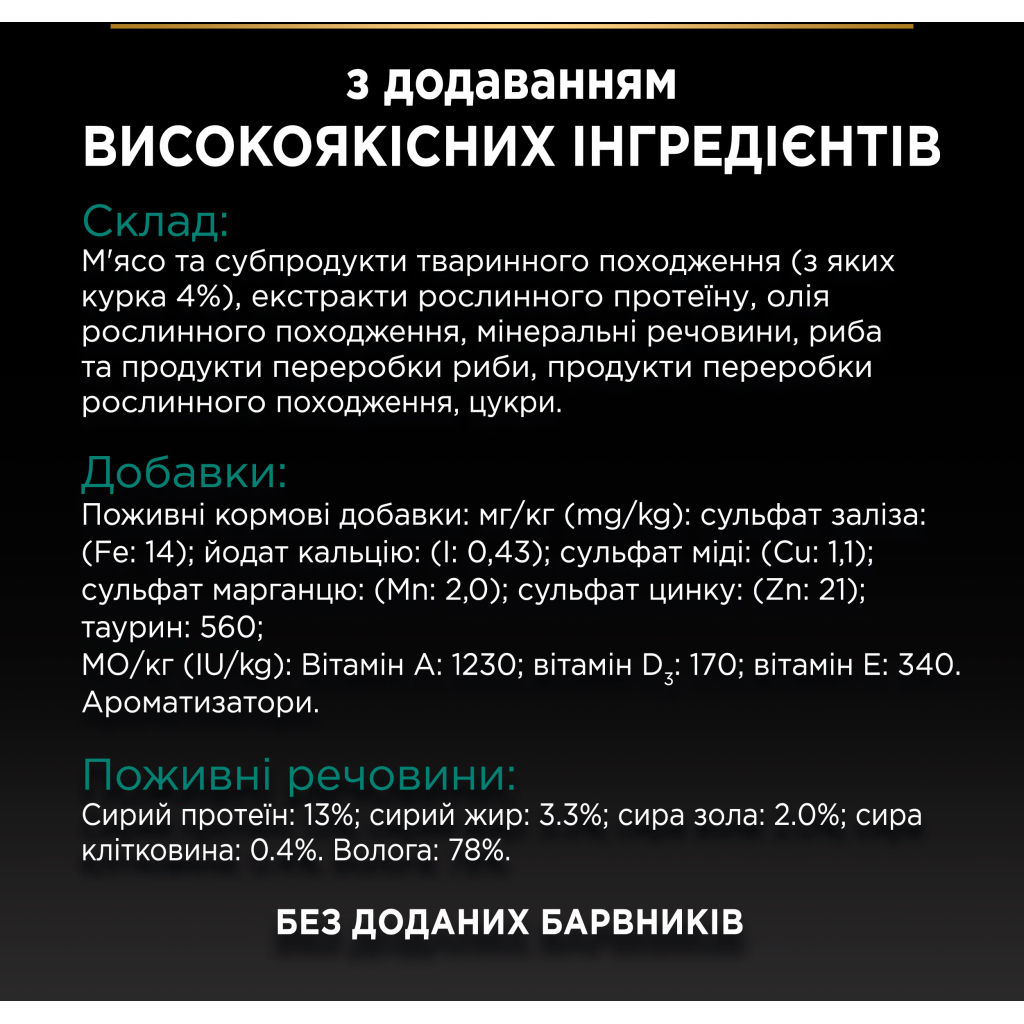 з додаванням
ВИСОКОЯКІСНИХ ІНГРЕДІЄНТІВ

Склад:
М'ясо та субпродукти тваринного походження (з яких курка 4%), екстракти рослинного протеїну, олія рослинного походження, мінеральні речовини, риба та продукти переробки риби, продукти переробки рослинного походження, цукри.

Добавки:
Поживні кормові добавки: мг/кг (mg/kg): сульфат заліза: (Fe: 14); йодат кальцію: (I: 0,43); сульфат міді: (Cu: 1,1); сульфат марганцю: (Mn: 2,0); сульфат цинку: (Zn: 21); таурин: 560;
МО/кг (IU/kg): Вітамін А: 1230; вітамін $D_3$: 170; вітамін Е: 340.
Ароматизатори.

Поживні речовини:
Сирий протеїн: 13%; сирий жир: 3.3%; сира зола: 2.0%; сира клітковина: 0.4%. Волога: 78%.

БЕЗ ДОДАНИХ БАРВНИКІВ